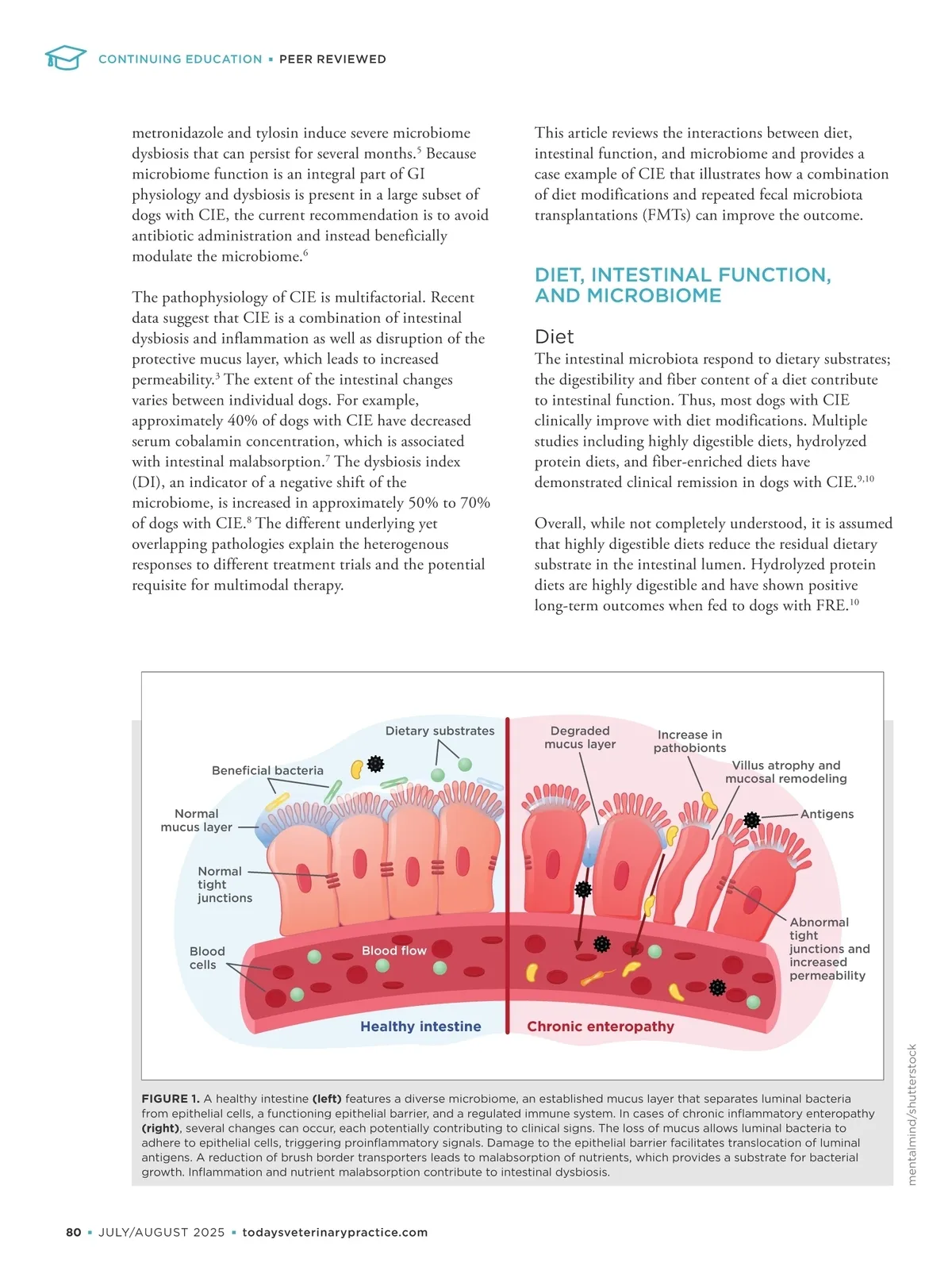 CONTINUING EDUCATION ▪ PEER REVIEWED

metronidazole and tylosin induce severe microbiome dysbiosis that can persist for several months.$^5$ Because microbiome function is an integral part of GI physiology and dysbiosis is present in a large subset of dogs with CIE, the current recommendation is to avoid antibiotic administration and instead beneficially modulate the microbiome.$^6$

The pathophysiology of CIE is multifactorial. Recent data suggest that CIE is a combination of intestinal dysbiosis and inflammation as well as disruption of the protective mucus layer, which leads to increased permeability.$^3$ The extent of the intestinal changes varies between individual dogs. For example, approximately 40% of dogs with CIE have decreased serum cobalamin concentration, which is associated with intestinal malabsorption.$^7$ The dysbiosis index (DI), an indicator of a negative shift of the microbiome, is increased in approximately 50% to 70% of dogs with CIE.$^8$ The different underlying yet overlapping pathologies explain the heterogenous responses to different treatment trials and the potential requisite for multimodal therapy.

This article reviews the interactions between diet, intestinal function, and microbiome and provides a case example of CIE that illustrates how a combination of diet modifications and repeated fecal microbiota transplantations (FMTs) can improve the outcome.

DIET, INTESTINAL FUNCTION, AND MICROBIOME

Diet

The intestinal microbiota respond to dietary substrates; the digestibility and fiber content of a diet contribute to intestinal function. Thus, most dogs with CIE clinically improve with diet modifications. Multiple studies including highly digestible diets, hydrolyzed protein diets, and fiber-enriched diets have demonstrated clinical remission in dogs with CIE.$^{9,10}$

Overall, while not completely understood, it is assumed that highly digestible diets reduce the residual dietary substrate in the intestinal lumen. Hydrolyzed protein diets are highly digestible and have shown positive long-term outcomes when fed to dogs with FRE.$^{10}$

Dietary substrates
Beneficial bacteria
Normal mucus layer
Normal tight junctions
Blood cells
Blood flow
Healthy intestine
Degraded mucus layer
Increase in pathobionts
Villus atrophy and mucosal remodeling
Antigens
Abnormal tight junctions and increased permeability
Chronic enteropathy

mentalmind/shutterstock

FIGURE 1. A healthy intestine (left) features a diverse microbiome, an established mucus layer that separates luminal bacteria from epithelial cells, a functioning epithelial barrier, and a regulated immune system. In cases of chronic inflammatory enteropathy (right), several changes can occur, each potentially contributing to clinical signs. The loss of mucus allows luminal bacteria to adhere to epithelial cells, triggering proinflammatory signals. Damage to the epithelial barrier facilitates translocation of luminal antigens. A reduction of brush border transporters leads to malabsorption of nutrients, which provides a substrate for bacterial growth. Inflammation and nutrient malabsorption contribute to intestinal dysbiosis.

80 ▪ JULY/AUGUST 2025 ▪ todaysveterinarypractice.com